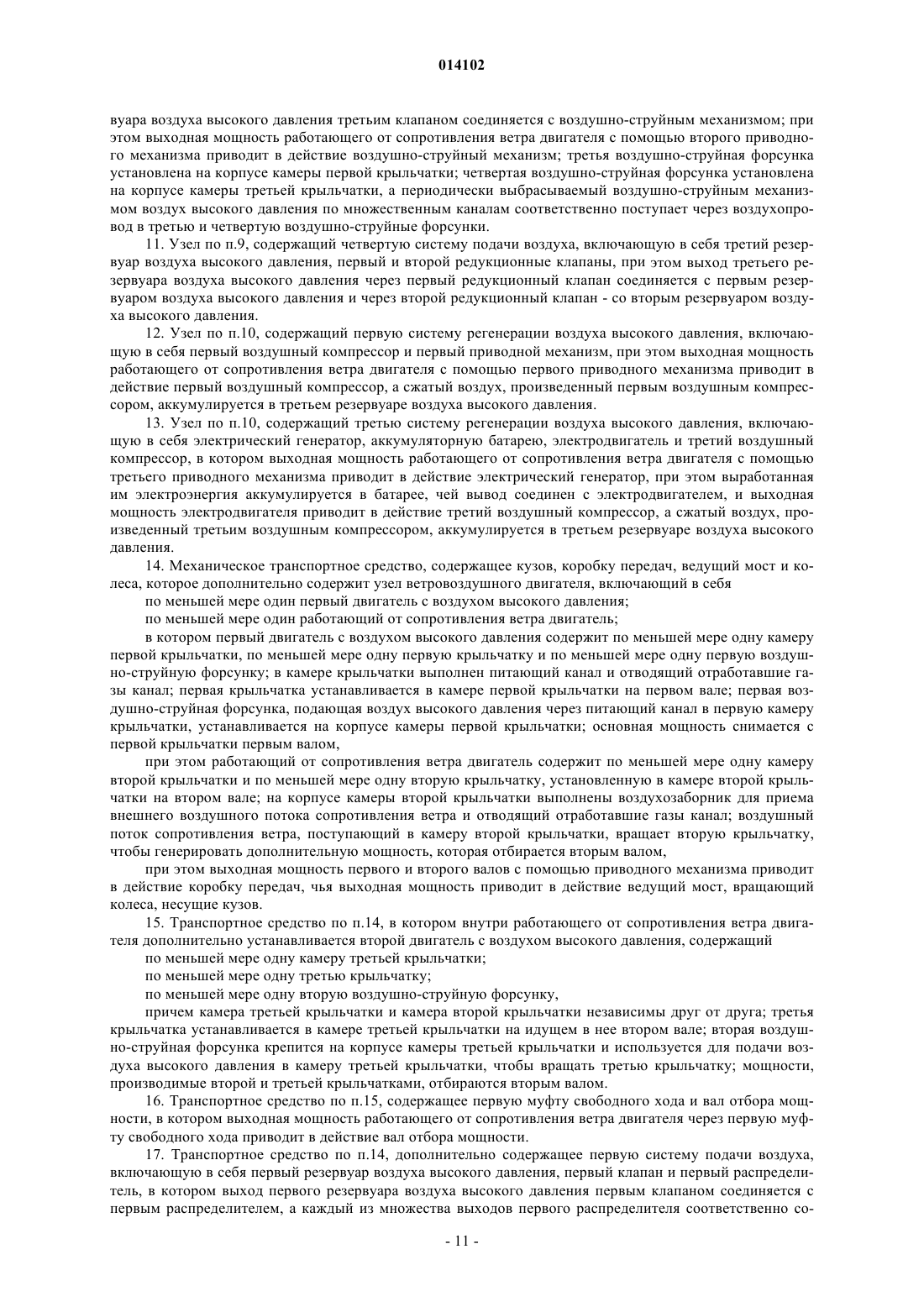 014102

вуара воздуха высокого давления третьим клапаном соединяется с воздушно-струйным механизмом; при этом выходная мощность работающего от сопротивления ветра двигателя с помощью второго приводного механизма приводит в действие воздушно-струйный механизм; третья воздушно-струйная форсунка установлена на корпусе камеры первой крыльчатки; четвертая воздушно-струйная форсунка установлена на корпусе камеры третьей крыльчатки, а периодически выбрасываемый воздушно-струйным механизмом воздух высокого давления по множественным каналам соответственно поступает через воздухопровод в третью и четвертую воздушно-струйные форсунки.

11. Узел по п.9, содержащий четвертую систему подачи воздуха, включающую в себя третий резервуар воздуха высокого давления, первый и второй редукционные клапаны, при этом выход третьего резервуара воздуха высокого давления через первый редукционный клапан соединяется с первым резервуаром воздуха высокого давления и через второй редукционный клапан - со вторым резервуаром воздуха высокого давления.

12. Узел по п.10, содержащий первую систему регенерации воздуха высокого давления, включающую в себя первый воздушный компрессор и первый приводной механизм, при этом выходная мощность работающего от сопротивления ветра двигателя с помощью первого приводного механизма приводит в действие первый воздушный компрессор, а сжатый воздух, произведенный первым воздушным компрессором, аккумулируется в третьем резервуаре воздуха высокого давления.

13. Узел по п.10, содержащий третью систему регенерации воздуха высокого давления, включающую в себя электрический генератор, аккумуляторную батарею, электродвигатель и третий воздушный компрессор, в котором выходная мощность работающего от сопротивления ветра двигателя с помощью третьего приводного механизма приводит в действие электрический генератор, при этом выработанная им электроэнергия аккумулируется в батарее, чей вывод соединен с электродвигателем, и выходная мощность электродвигателя приводит в действие третий воздушный компрессор, а сжатый воздух, произведенный третьим воздушным компрессором, аккумулируется в третьем резервуаре воздуха высокого давления.

14. Механическое транспортное средство, содержащее кузов, коробку передач, ведущий мост и колеса, которое дополнительно содержит узел ветровоздушного двигателя, включающий в себя

по меньшей мере один первый двигатель с воздухом высокого давления;

по меньшей мере один работающий от сопротивления ветра двигатель;

в котором первый двигатель с воздухом высокого давления содержит по меньшей мере одну камеру первой крыльчатки, по меньшей мере одну первую крыльчатку и по меньшей мере одну первую воздушно-струйную форсунку; в камере крыльчатки выполнен питающий канал и отводящий отработавшие газы канал; первая крыльчатка устанавливается в камере первой крыльчатки на первом вале; первая воздушно-струйная форсунка, подающая воздух высокого давления через питающий канал в первую камеру крыльчатки, устанавливается на корпусе камеры первой крыльчатки; основная мощность снимается с первой крыльчатки первым валом,

при этом работающий от сопротивления ветра двигатель содержит по меньшей мере одну камеру второй крыльчатки и по меньшей мере одну вторую крыльчатку, установленную в камере второй крыльчатки на втором вале; на корпусе камеры второй крыльчатки выполнены воздухозаборник для приема внешнего воздушного потока сопротивления ветра и отводящий отработавшие газы канал; воздушный поток сопротивления ветра, поступающий в камеру второй крыльчатки, вращает вторую крыльчатку, чтобы генерировать дополнительную мощность, которая отбирается вторым валом,

при этом выходная мощность первого и второго валов с помощью приводного механизма приводит в действие коробку передач, чья выходная мощность приводит в действие ведущий мост, вращающий колеса, несущие кузов.

15. Транспортное средство по п.14, в котором внутри работающего от сопротивления ветра двигателя дополнительно устанавливается второй двигатель с воздухом высокого давления, содержащий

по меньшей мере одну камеру третьей крыльчатки;

по меньшей мере одну третью крыльчатку;

по меньшей мере одну вторую воздушно-струйную форсунку,

причем камера третьей крыльчатки и камера второй крыльчатки независимы друг от друга; третья крыльчатка устанавливается в камере третьей крыльчатки на идущем в нее втором вале; вторая воздушно-струйная форсунка крепится на корпусе камеры третьей крыльчатки и используется для подачи воздуха высокого давления в камеру третьей крыльчатки, чтобы вращать третью крыльчатку; мощности, производимые второй и третьей крыльчатками, отбираются вторым валом.

16. Транспортное средство по п.15, содержащее первую муфту свободного хода и вал отбора мощности, в котором выходная мощность работающего от сопротивления ветра двигателя через первую муфту свободного хода приводит в действие вал отбора мощности.

17. Транспортное средство по п.14, дополнительно содержащее первую систему подачи воздуха, включающую в себя первый резервуар воздуха высокого давления, первый клапан и первый распределитель, в котором выход первого резервуара воздуха высокого давления первым клапаном соединяется с первым распределителем, а каждый из множества выходов первого распределителя соответственно со-

- 11 -